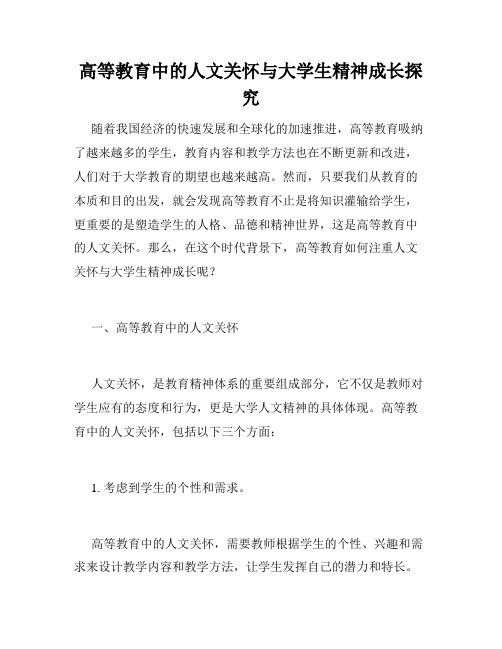 高等教育中的人文关怀与大学生精神成长探究

随着我国经济的快速发展和全球化的加速推进，高等教育吸纳了越来越多的学生，教育内容和教学方法也在不断更新和改进，人们对于大学教育的期望也越来越高。然而，只要我们从教育的本质和目的出发，就会发现高等教育不止是将知识灌输给学生，更重要的是塑造学生的人格、品德和精神世界，这是高等教育中的人文关怀。那么，在这个时代背景下，高等教育如何注重人文关怀与大学生精神成长呢？

一、高等教育中的人文关怀

人文关怀，是教育精神体系的重要组成部分，它不仅是教师对学生应有的态度和行为，更是大学人文精神的具体体现。高等教育中的人文关怀，包括以下三个方面：

1. 考虑到学生的个性和需求。

高等教育中的人文关怀，需要教师根据学生的个性、兴趣和需求来设计教学内容和教学方法，让学生发挥自己的潜力和特长。